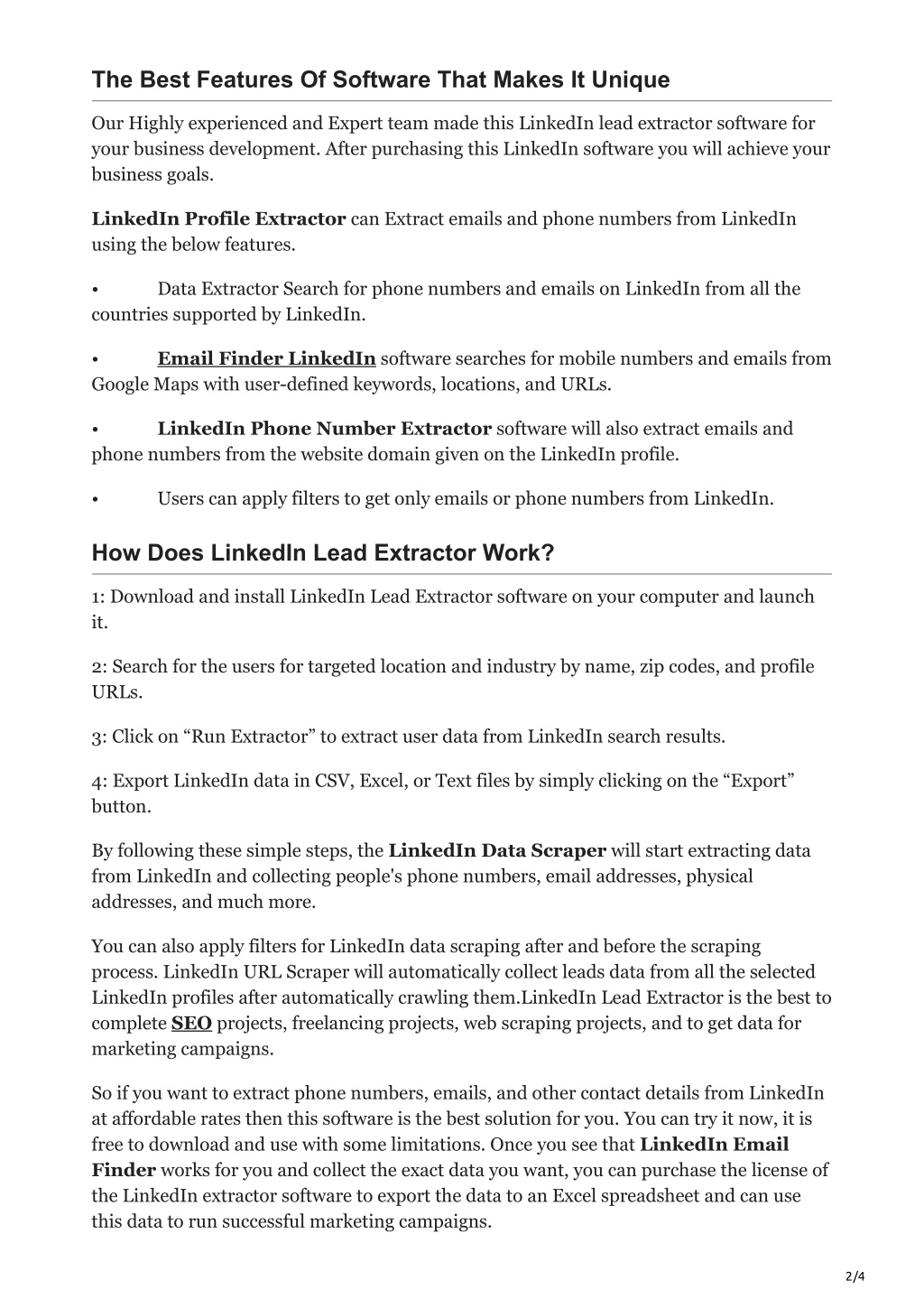 The Best Features Of Software That Makes It Unique

Our Highly experienced and Expert team made this LinkedIn lead extractor software for your business development. After purchasing this LinkedIn software you will achieve your business goals.

LinkedIn Profile Extractor can Extract emails and phone numbers from LinkedIn using the below features.

• Data Extractor Search for phone numbers and emails on LinkedIn from all the countries supported by LinkedIn.

• Email Finder LinkedIn software searches for mobile numbers and emails from Google Maps with user-defined keywords, locations, and URLs.

• LinkedIn Phone Number Extractor software will also extract emails and phone numbers from the website domain given on the LinkedIn profile.

• Users can apply filters to get only emails or phone numbers from LinkedIn.

How Does LinkedIn Lead Extractor Work?

1: Download and install LinkedIn Lead Extractor software on your computer and launch it.

2: Search for the users for targeted location and industry by name, zip codes, and profile URLs.

3: Click on “Run Extractor” to extract user data from LinkedIn search results.

4: Export LinkedIn data in CSV, Excel, or Text files by simply clicking on the “Export” button.

By following these simple steps, the LinkedIn Data Scraper will start extracting data from LinkedIn and collecting people's phone numbers, email addresses, physical addresses, and much more.

You can also apply filters for LinkedIn data scraping after and before the scraping process. LinkedIn URL Scraper will automatically collect leads data from all the selected LinkedIn profiles after automatically crawling them.LinkedIn Lead Extractor is the best to complete SEO projects, freelancing projects, web scraping projects, and to get data for marketing campaigns.

So if you want to extract phone numbers, emails, and other contact details from LinkedIn at affordable rates then this software is the best solution for you. You can try it now, it is free to download and use with some limitations. Once you see that LinkedIn Email Finder works for you and collect the exact data you want, you can purchase the license of the LinkedIn extractor software to export the data to an Excel spreadsheet and can use this data to run successful marketing campaigns.

2/4